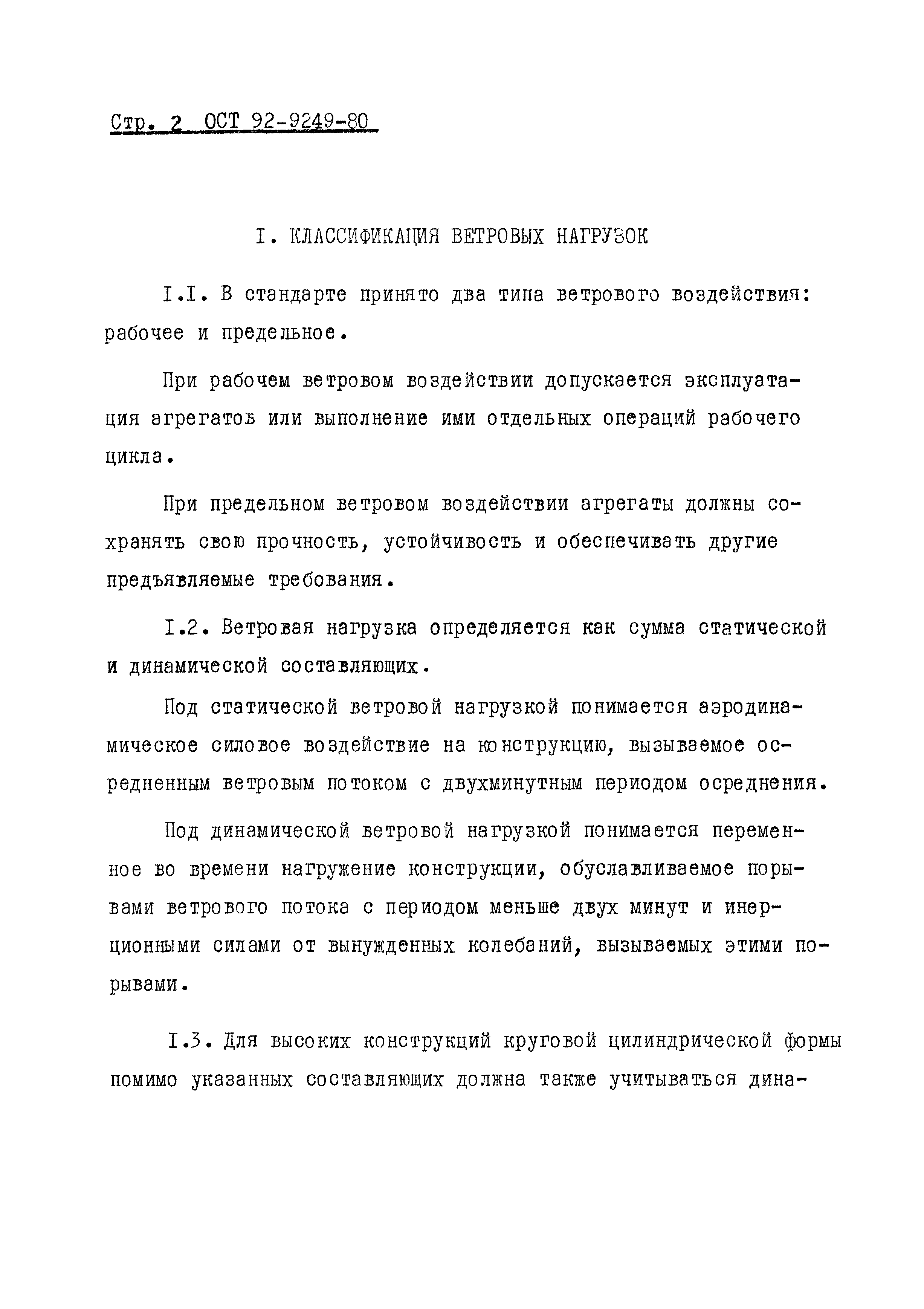 Стр. 2 ОСТ 92-9249-80

I. КЛАССИФИКАЦИЯ ВЕТРОВЫХ НАГРУЗОК

I.I. В стандарте принято два типа ветрового воздействия: рабочее и предельное.

При рабочем ветровом воздействии допускается эксплуатация агрегатов или выполнение ими отдельных операций рабочего цикла.

При предельном ветровом воздействии агрегаты должны сохранять свою прочность, устойчивость и обеспечивать другие предъявляемые требования.

I.2. Ветровая нагрузка определяется как сумма статической и динамической составляющих.

Под статической ветровой нагрузкой понимается аэродинамическое силовое воздействие на конструкцию, вызываемое осредненным ветровым потоком с двухминутным периодом осреднения.

Под динамической ветровой нагрузкой понимается переменное во времени нагружение конструкции, обуславливаемое порывами ветрового потока с периодом меньше двух минут и инерционными силами от вынужденных колебаний, вызываемых этими порывами.

I.3. Для высоких конструкций круговой цилиндрической формы помимо указанных составляющих должна также учитываться дина-